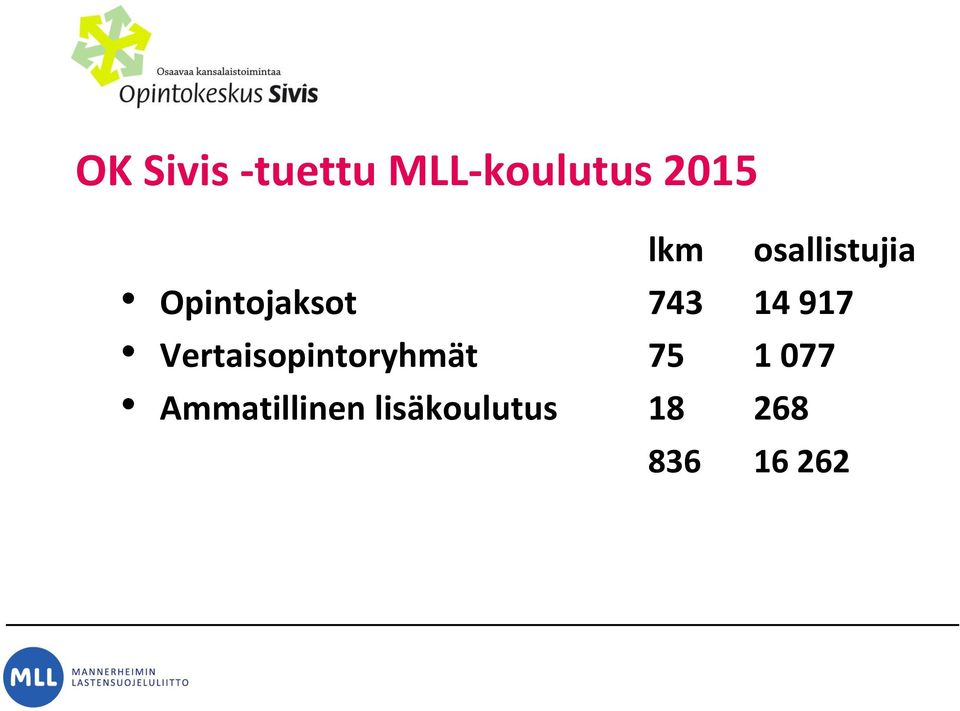 Osaavaa kansalaistoimintaa
Opintokeskus Sivis

OK Sivis -tuettu MLL-koulutus 2015

| | lkm | osallistujia |
|---|---|---|
| • Opintojaksot | 743 | 14 917 |
| • Vertaisopintoryhmät | 75 | 1 077 |
| • Ammatillinen lisäkoulutus | 18 | 268 |
| | 836 | 16 262 |

MLL MANNERHEIMIN LASTENSUOJELULIITTO